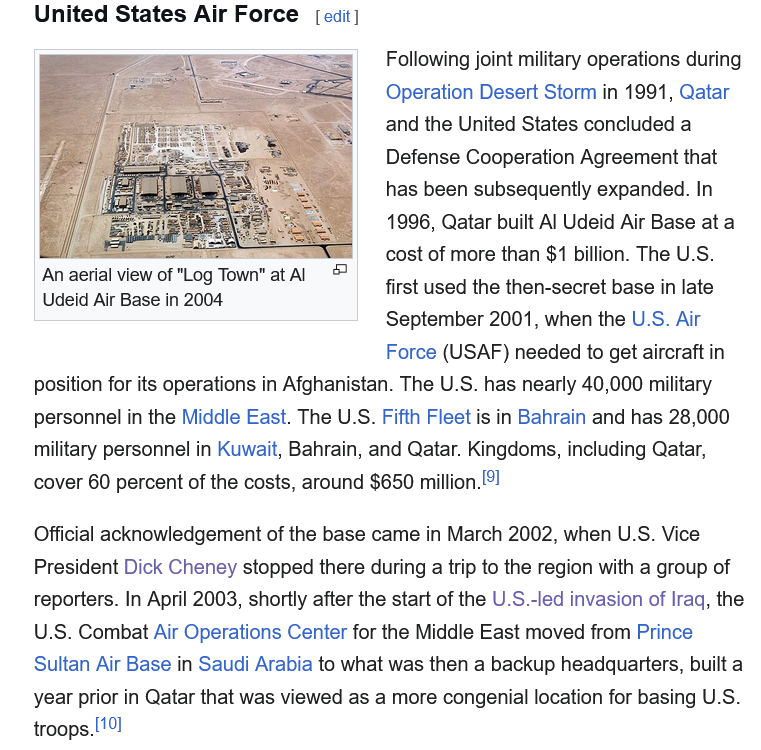 United States Air Force [ edit ]

An aerial view of "Log Town" at Al Udeid Air Base in 2004

Following joint military operations during Operation Desert Storm in 1991, Qatar and the United States concluded a Defense Cooperation Agreement that has been subsequently expanded. In 1996, Qatar built Al Udeid Air Base at a cost of more than $1 billion. The U.S. first used the then-secret base in late September 2001, when the U.S. Air Force (USAF) needed to get aircraft in position for its operations in Afghanistan. The U.S. has nearly 40,000 military personnel in the Middle East. The U.S. Fifth Fleet is in Bahrain and has 28,000 military personnel in Kuwait, Bahrain, and Qatar. Kingdoms, including Qatar, cover 60 percent of the costs, around $650 million.[9]

Official acknowledgement of the base came in March 2002, when U.S. Vice President Dick Cheney stopped there during a trip to the region with a group of reporters. In April 2003, shortly after the start of the U.S.-led invasion of Iraq, the U.S. Combat Air Operations Center for the Middle East moved from Prince Sultan Air Base in Saudi Arabia to what was then a backup headquarters, built a year prior in Qatar that was viewed as a more congenial location for basing U.S. troops.[10]